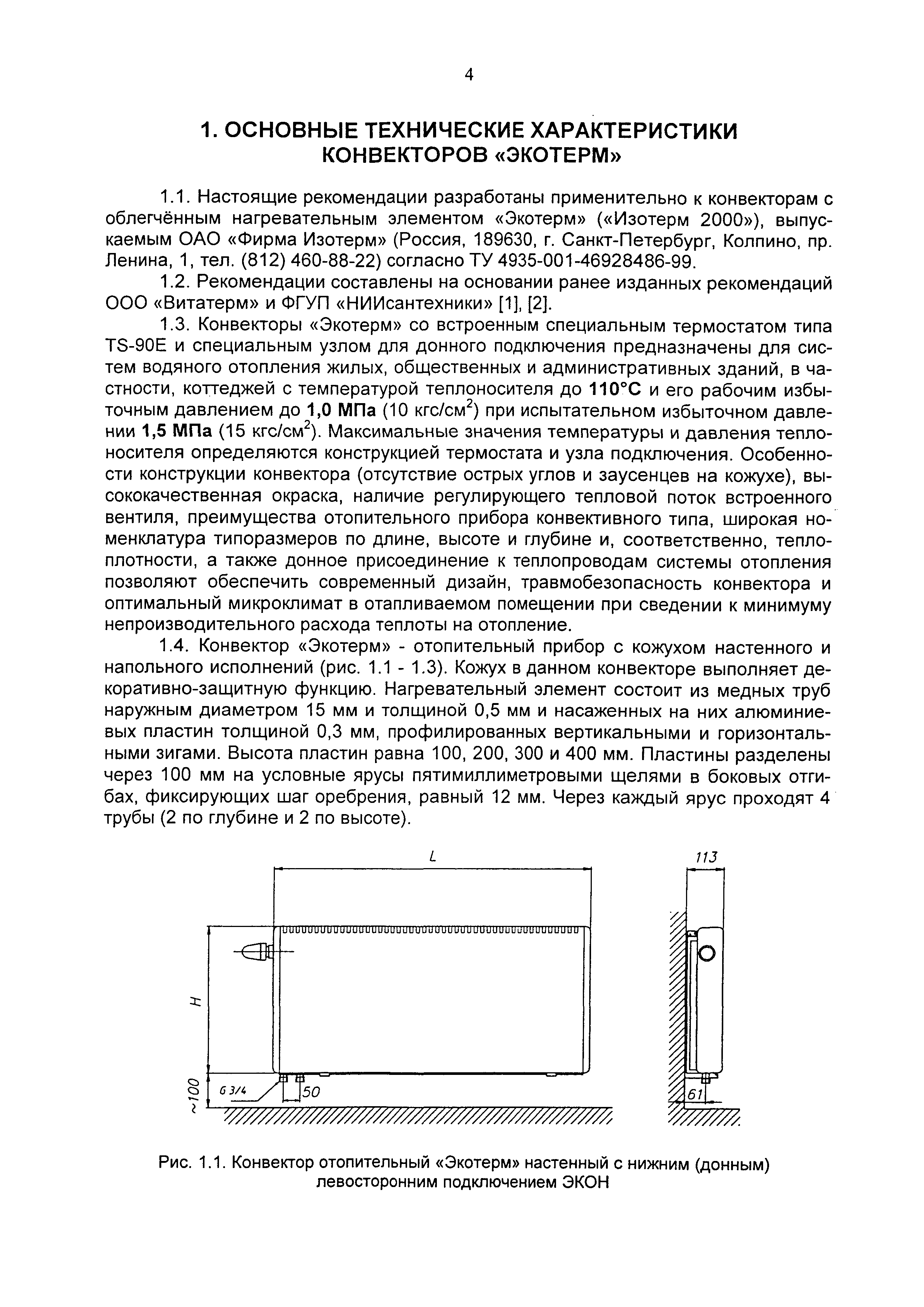 4

1. ОСНОВНЫЕ ТЕХНИЧЕСКИЕ ХАРАКТЕРИСТИКИ КОНВЕКТОРОВ «ЭКОТЕРМ»

1.1. Настоящие рекомендации разработаны применительно к конвекторам с облегчённым нагревательным элементом «Экотерм» («Изотерм 2000»), выпускаемым ОАО «Фирма Изотерм» (Россия, 189630, г. Санкт-Петербург, Колпино, пр. Ленина, 1, тел. (812) 460-88-22) согласно ТУ 4935-001-46928486-99.

1.2. Рекомендации составлены на основании ранее изданных рекомендаций ООО «Витатерм» и ФГУП «НИИсантехники» [1], [2].

1.3. Конвекторы «Экотерм» со встроенным специальным термостатом типа TS-90E и специальным узлом для донного подключения предназначены для систем водяного отопления жилых, общественных и административных зданий, в частности, коттеджей с температурой теплоносителя до 110°С и его рабочим избыточным давлением до 1,0 МПа (10 кгс/см$^2$) при испытательном избыточном давлении 1,5 МПа (15 кгс/см$^2$). Максимальные значения температуры и давления теплоносителя определяются конструкцией термостата и узла подключения. Особенности конструкции конвектора (отсутствие острых углов и заусенцев на кожухе), высококачественная окраска, наличие регулирующего тепловой поток встроенного вентиля, преимущества отопительного прибора конвективного типа, широкая номенклатура типоразмеров по длине, высоте и глубине и, соответственно, теплоплотности, а также донное присоединение к теплопроводам системы отопления позволяют обеспечить современный дизайн, травмобезопасность конвектора и оптимальный микроклимат в отапливаемом помещении при сведении к минимуму непроизводительного расхода теплоты на отопление.

1.4. Конвектор «Экотерм» - отопительный прибор с кожухом настенного и напольного исполнений (рис. 1.1 - 1.3). Кожух в данном конвекторе выполняет декоративно-защитную функцию. Нагревательный элемент состоит из медных труб наружным диаметром 15 мм и толщиной 0,5 мм и насаженных на них алюминиевых пластин толщиной 0,3 мм, профилированных вертикальными и горизонтальными зигами. Высота пластин равна 100, 200, 300 и 400 мм. Пластины разделены через 100 мм на условные ярусы пятимиллиметровыми щелями в боковых отгибах, фиксирующих шаг оребрения, равный 12 мм. Через каждый ярус проходят 4 трубы (2 по глубине и 2 по высоте).

L
113
H
~100
G 3/4
50
61

Рис. 1.1. Конвектор отопительный «Экотерм» настенный с нижним (донным) левосторонним подключением ЭКОН